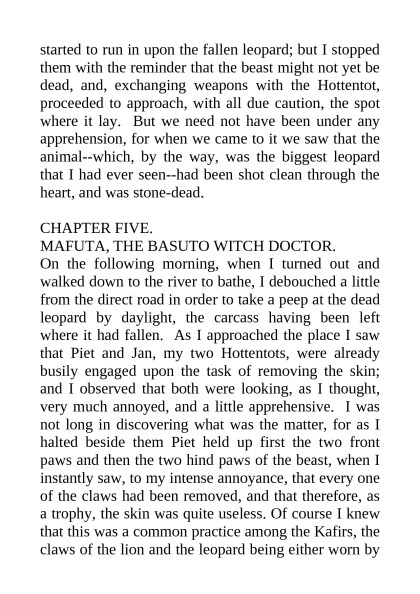 started to run in upon the fallen leopard; but I stopped them with the reminder that the beast might not yet be dead, and, exchanging weapons with the Hottentot, proceeded to approach, with all due caution, the spot where it lay. But we need not have been under any apprehension, for when we came to it we saw that the animal--which, by the way, was the biggest leopard that I had ever seen--had been shot clean through the heart, and was stone-dead.

CHAPTER FIVE.
MAFUTA, THE BASUTO WITCH DOCTOR.
On the following morning, when I turned out and walked down to the river to bathe, I debouched a little from the direct road in order to take a peep at the dead leopard by daylight, the carcass having been left where it had fallen. As I approached the place I saw that Piet and Jan, my two Hottentots, were already busily engaged upon the task of removing the skin; and I observed that both were looking, as I thought, very much annoyed, and a little apprehensive. I was not long in discovering what was the matter, for as I halted beside them Piet held up first the two front paws and then the two hind paws of the beast, when I instantly saw, to my intense annoyance, that every one of the claws had been removed, and that therefore, as a trophy, the skin was quite useless. Of course I knew that this was a common practice among the Kafirs, the claws of the lion and the leopard being either worn by